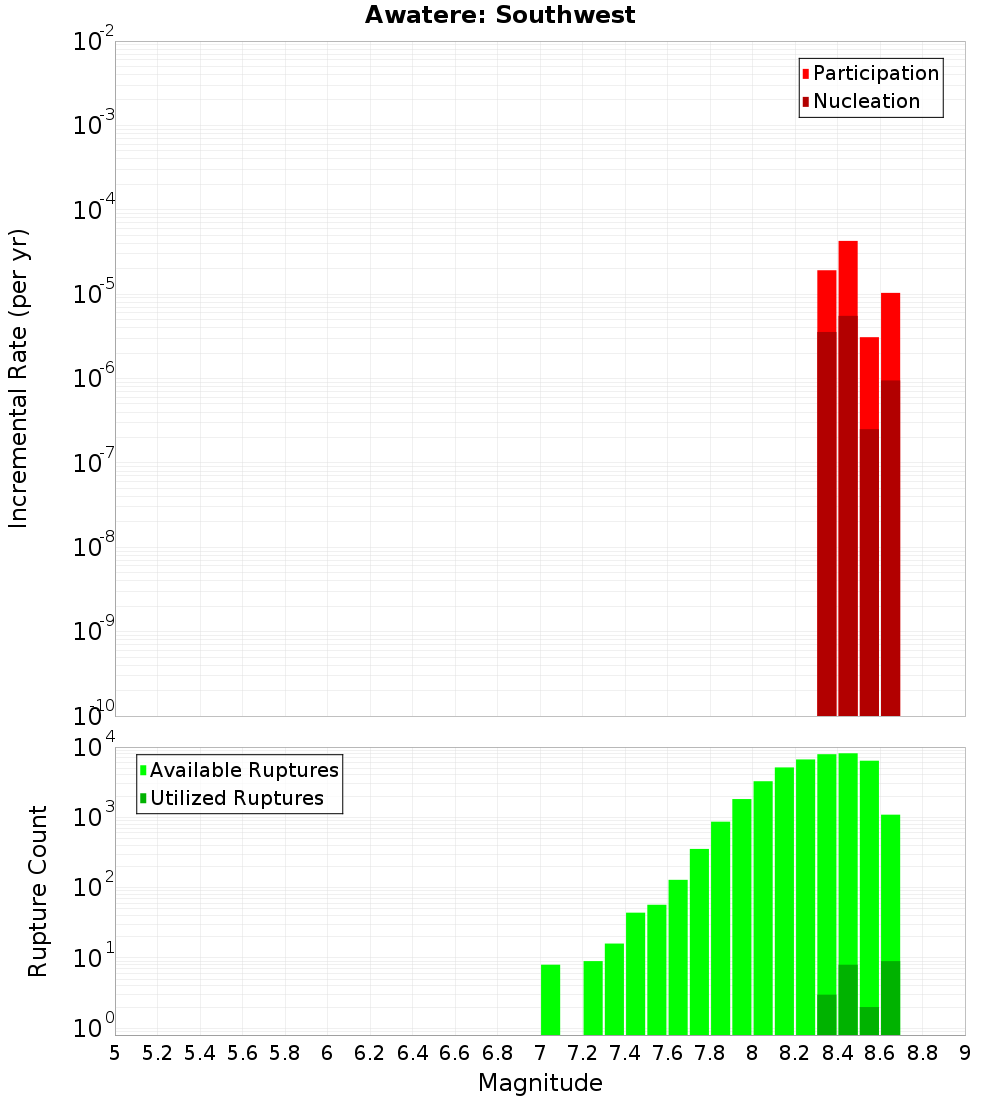 Awatere: Southwest

Participation
Nucleation

Incremental Rate (per yr)

$10^{-2}$
$10^{-3}$
$10^{-4}$
$10^{-5}$
$10^{-6}$
$10^{-7}$
$10^{-8}$
$10^{-9}$
$10^{-10}$

Available Ruptures
Utilized Ruptures

Rupture Count

$10^{4}$
$10^{3}$
$10^{2}$
$10^{1}$
$10^{0}$

5 5.2 5.4 5.6 5.8 6 6.2 6.4 6.6 6.8 7 7.2 7.4 7.6 7.8 8 8.2 8.4 8.6 8.8 9

Magnitude